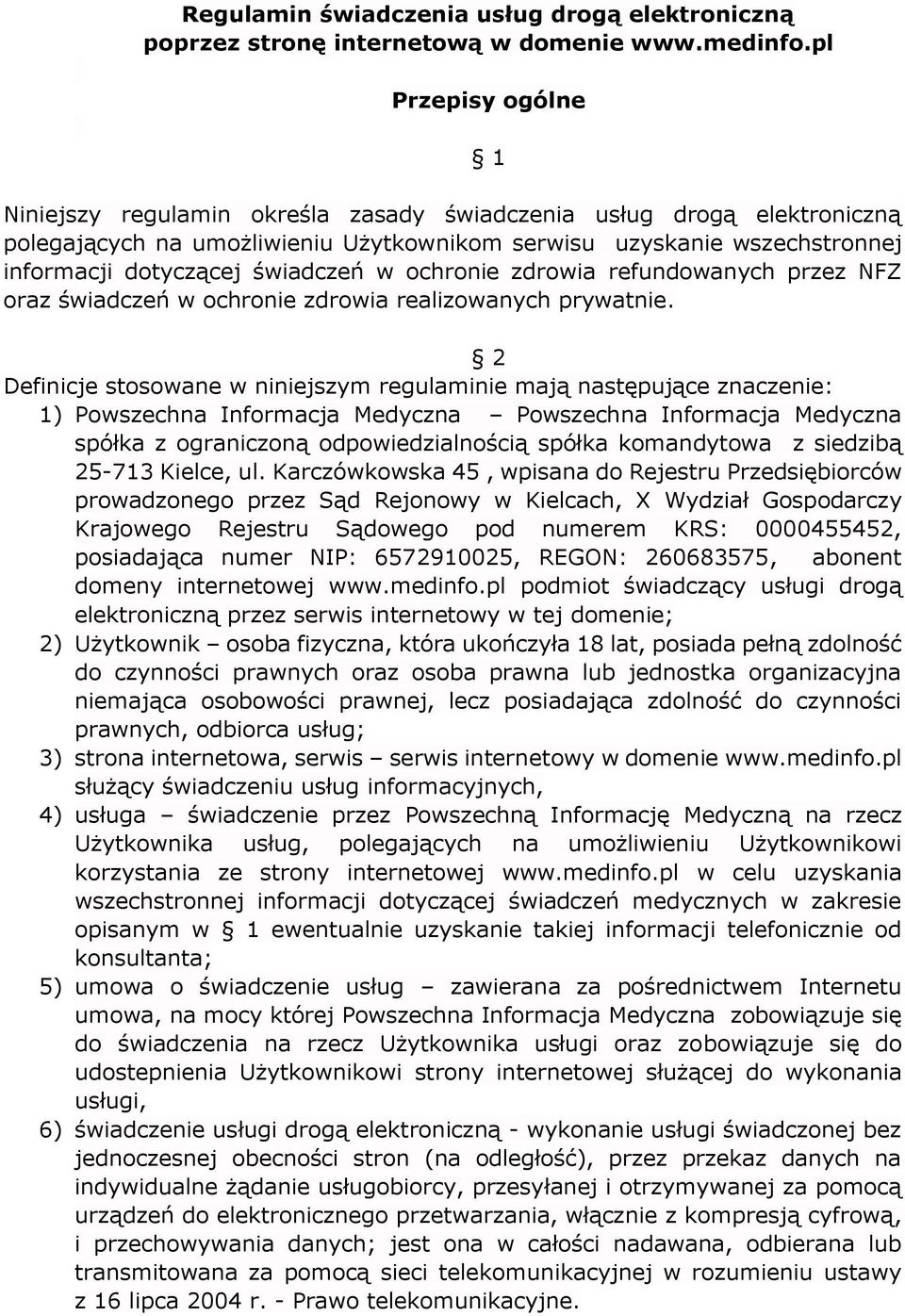 Regulamin świadczenia usług drogą elektroniczną poprzez stronę internetową w domenie www.medinfo.pl

Przepisy ogólne

§ 1

Niniejszy regulamin określa zasady świadczenia usług drogą elektroniczną polegających na umożliwieniu Użytkownikom serwisu uzyskanie wszechstronnej informacji dotyczącej świadczeń w ochronie zdrowia refundowanych przez NFZ oraz świadczeń w ochronie zdrowia realizowanych prywatnie.

§ 2

Definicje stosowane w niniejszym regulaminie mają następujące znaczenie:
1) Powszechna Informacja Medyczna – Powszechna Informacja Medyczna spółka z ograniczoną odpowiedzialnością spółka komandytowa z siedzibą 25-713 Kielce, ul. Karczówkowska 45 , wpisana do Rejestru Przedsiębiorców prowadzonego przez Sąd Rejonowy w Kielcach, X Wydział Gospodarczy Krajowego Rejestru Sądowego pod numerem KRS: 0000455452, posiadająca numer NIP: 6572910025, REGON: 260683575, abonent domeny internetowej www.medinfo.pl podmiot świadczący usługi drogą elektroniczną przez serwis internetowy w tej domenie;
2) Użytkownik – osoba fizyczna, która ukończyła 18 lat, posiada pełną zdolność do czynności prawnych oraz osoba prawna lub jednostka organizacyjna niemająca osobowości prawnej, lecz posiadająca zdolność do czynności prawnych, odbiorca usług;
3) strona internetowa, serwis – serwis internetowy w domenie www.medinfo.pl służący świadczeniu usług informacyjnych,
4) usługa – świadczenie przez Powszechną Informację Medyczną na rzecz Użytkownika usług, polegających na umożliwieniu Użytkownikowi korzystania ze strony internetowej www.medinfo.pl w celu uzyskania wszechstronnej informacji dotyczącej świadczeń medycznych w zakresie opisanym w § 1 ewentualnie uzyskanie takiej informacji telefonicznie od konsultanta;
5) umowa o świadczenie usług – zawierana za pośrednictwem Internetu umowa, na mocy której Powszechna Informacja Medyczna zobowiązuje się do świadczenia na rzecz Użytkownika usługi oraz zobowiązuje się do udostepnienia Użytkownikowi strony internetowej służącej do wykonania usługi,
6) świadczenie usługi drogą elektroniczną - wykonanie usługi świadczonej bez jednoczesnej obecności stron (na odległość), przez przekaz danych na indywidualne żądanie usługobiorcy, przesyłanej i otrzymywanej za pomocą urządzeń do elektronicznego przetwarzania, włącznie z kompresją cyfrową, i przechowywania danych; jest ona w całości nadawana, odbierana lub transmitowana za pomocą sieci telekomunikacyjnej w rozumieniu ustawy z 16 lipca 2004 r. - Prawo telekomunikacyjne.